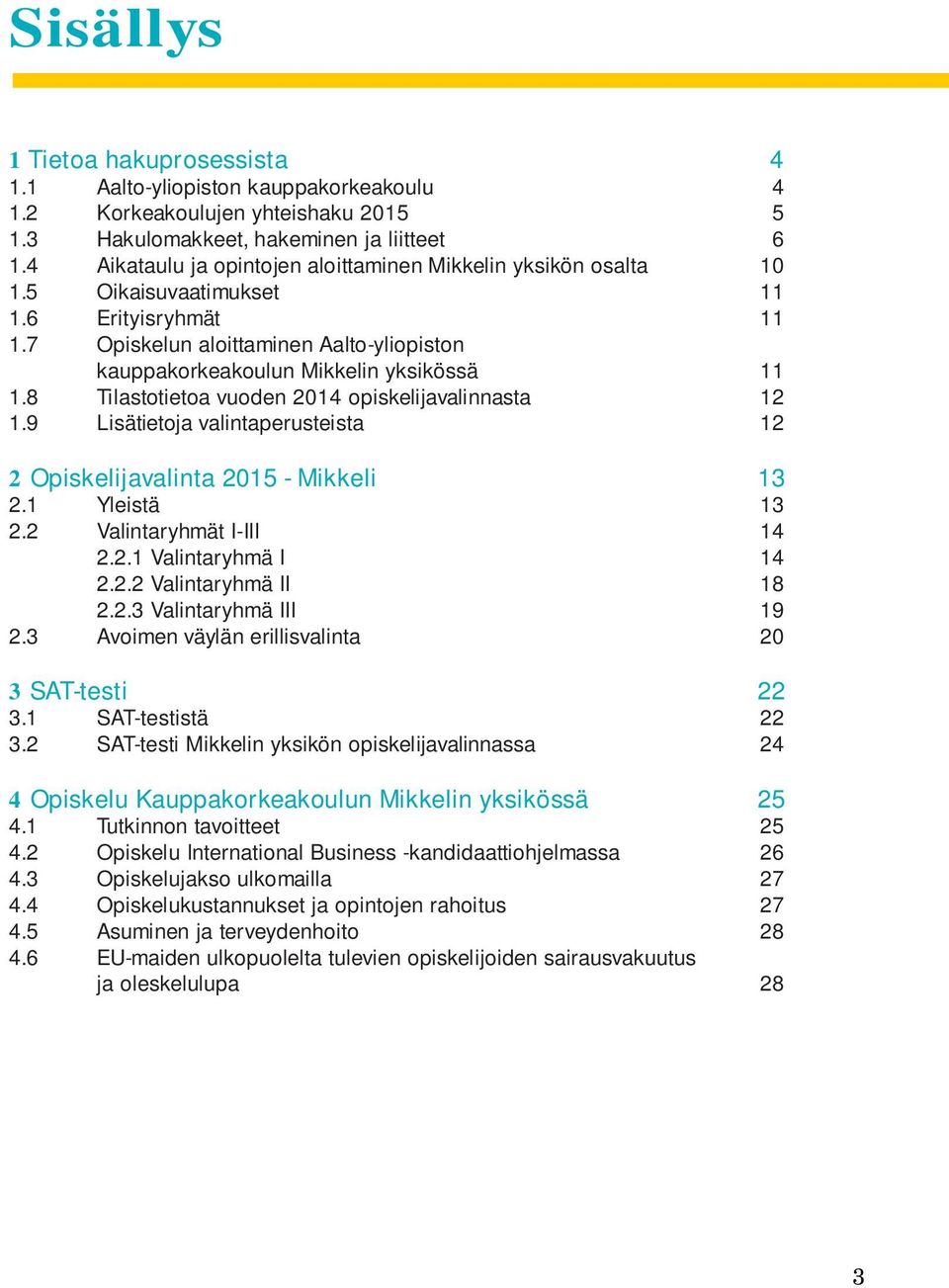 Sisällys

1 Tietoa hakuprosessista 4
1.1 Aalto-yliopiston kauppakorkeakoulu 4
1.2 Korkeakoulujen yhteishaku 2015 5
1.3 Hakulomakkeet, hakeminen ja liitteet 6
1.4 Aikataulu ja opintojen aloittaminen Mikkelin yksikön osalta 10
1.5 Oikaisuvaatimukset 11
1.6 Erityisryhmät 11
1.7 Opiskelun aloittaminen Aalto-yliopiston kauppakorkeakoulun Mikkelin yksikössä 11
1.8 Tilastotietoa vuoden 2014 opiskelijavalinnasta 12
1.9 Lisätietoja valintaperusteista 12

2 Opiskelijavalinta 2015 - Mikkeli 13
2.1 Yleistä 13
2.2 Valintaryhmät I-III 14
2.2.1 Valintaryhmä I 14
2.2.2 Valintaryhmä II 18
2.2.3 Valintaryhmä III 19
2.3 Avoimen väylän erillisvalinta 20

3 SAT-testi 22
3.1 SAT-testistä 22
3.2 SAT-testi Mikkelin yksikön opiskelijavalinnassa 24

4 Opiskelu Kauppakorkeakoulun Mikkelin yksikössä 25
4.1 Tutkinnon tavoitteet 25
4.2 Opiskelu International Business -kandidaattiohjelmassa 26
4.3 Opiskelujakso ulkomailla 27
4.4 Opiskelukustannukset ja opintojen rahoitus 27
4.5 Asuminen ja terveydenhoito 28
4.6 EU-maiden ulkopuolelta tulevien opiskelijoiden sairausvakuutus ja oleskelulupa 28

3